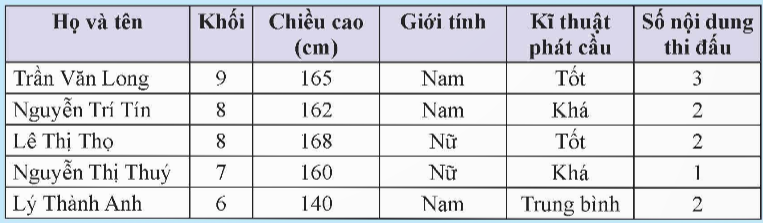 | Họ và tên | Khối | Chiều cao (cm) | Giới tính | Kĩ thuật phát cầu | Số nội dung thi đấu |
|---|---|---|---|---|---|
| Trần Văn Long | 9 | 165 | Nam | Tốt | 3 |
| Nguyễn Trí Tín | 8 | 162 | Nam | Khá | 2 |
| Lê Thị Thọ | 8 | 168 | Nữ | Tốt | 2 |
| Nguyễn Thị Thuý | 7 | 160 | Nữ | Khá | 1 |
| Lý Thành Anh | 6 | 140 | Nam | Trung bình | 2 |